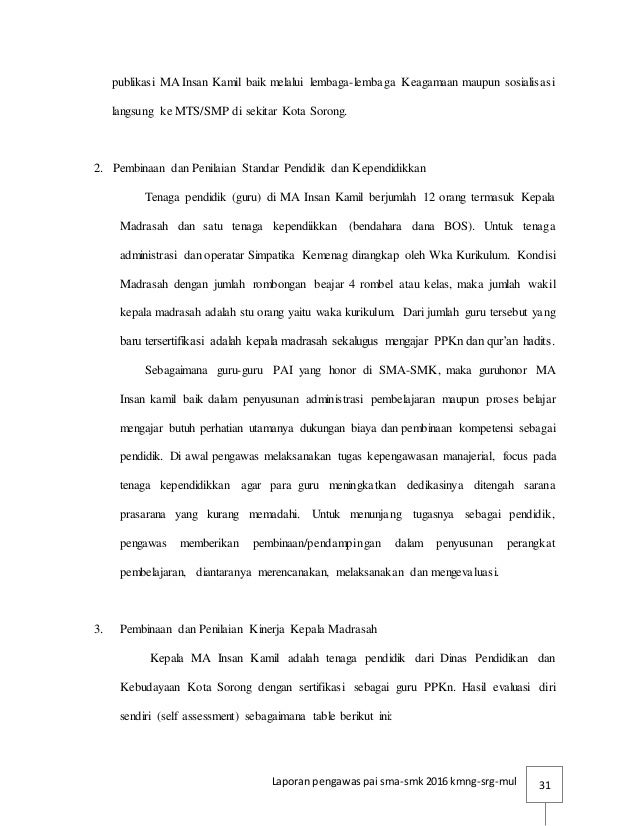 publikasi MA Insan Kamil baik melalui lembaga-lembaga Keagamaan maupun sosialisasi langsung ke MTS/SMP di sekitar Kota Sorong.

2. Pembinaan dan Penilaian Standar Pendidik dan Kependidikkan

Tenaga pendidik (guru) di MA Insan Kamil berjumlah 12 orang termasuk Kepala Madrasah dan satu tenaga kependiikkan (bendahara dana BOS). Untuk tenaga administrasi dan operatar Simpatika Kemenag dirangkap oleh Wka Kurikulum. Kondisi Madrasah dengan jumlah rombongan beajar 4 rombel atau kelas, maka jumlah wakil kepala madrasah adalah stu orang yaitu waka kurikulum. Dari jumlah guru tersebut yang baru tersertifikasi adalah kepala madrasah sekalugus mengajar PPKn dan qur'an hadits.

Sebagaimana guru-guru PAI yang honor di SMA-SMK, maka guruhonor MA Insan kamil baik dalam penyusunan administrasi pembelajaran maupun proses belajar mengajar butuh perhatian utamanya dukungan biaya dan pembinaan kompetensi sebagai pendidik. Di awal pengawas melaksanakan tugas kepengawasan manajerial, focus pada tenaga kependidikkan agar para guru meningkatkan dedikasinya ditengah sarana prasarana yang kurang memadahi. Untuk menunjang tugasnya sebagai pendidik, pengawas memberikan pembinaan/pendampingan dalam penyusunan perangkat pembelajaran, diantaranya merencanakan, melaksanakan dan mengevaluasi.

3. Pembinaan dan Penilaian Kinerja Kepala Madrasah

Kepala MA Insan Kamil adalah tenaga pendidik dari Dinas Pendidikan dan Kebudayaan Kota Sorong dengan sertifikasi sebagai guru PPKn. Hasil evaluasi diri sendiri (self assessment) sebagaimana table berikut ini:

Laporan pengawas pai sma-smk 2016 kmng-srg-mul 31